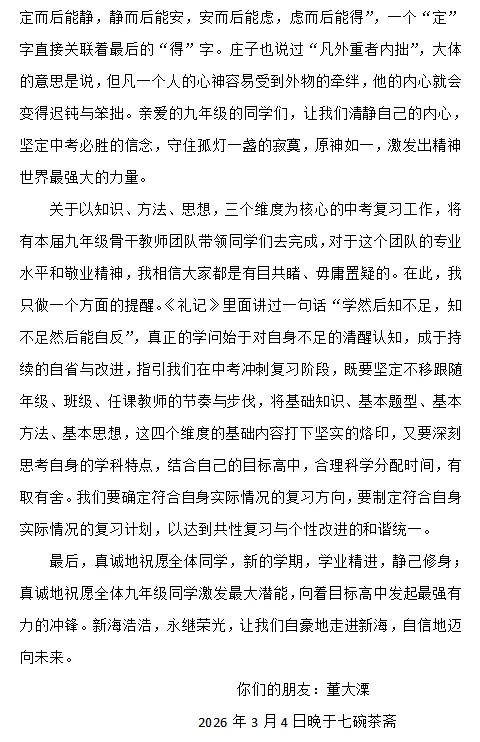 定而后能静，静而后能安，安而后能虑，虑而后能得”，一个“定”字直接关联着最后的“得”字。庄子也说过“凡外重者内拙”，大体的意思是说，但凡一个人的心神容易受到外物的牵绊，他的内心就会变得迟钝与笨拙。亲爱的九年级的同学们，让我们清静自己的内心，坚定中考必胜的信念，守住孤灯一盏的寂寞，原神如一，激发出精神世界最强大的力量。

关于以知识、方法、思想，三个维度为核心的中考复习工作，将有本届九年级骨干教师团队带领同学们去完成，对于这个团队的专业水平和敬业精神，我相信大家都是有目共睹、毋庸置疑的。在此，我只做一个方面的提醒。《礼记》里面讲过一句话“学然后知不足，知不足然后能自反”，真正的学问始于对自身不足的清醒认知，成于持续的自省与改进，指引我们在中考冲刺复习阶段，既要坚定不移跟随年级、班级、任课教师的节奏与步伐，将基础知识、基本题型、基本方法、基本思想，这四个维度的基础内容打下坚实的烙印，又要深刻思考自身的学科特点，结合自己的目标高中，合理科学分配时间，有取有舍。我们要确定符合自身实际情况的复习方向，要制定符合自身实际情况的复习计划，以达到共性复习与个性改进的和谐统一。

最后，真诚地祝愿全体同学，新的学期，学业精进，静己修身；真诚地祝愿全体九年级同学激发最大潜能，向着目标高中发起最强有力的冲锋。新海浩浩，永继荣光，让我们自豪地走进新海，自信地迈向未来。

你们的朋友：董大溧

2026 年 3 月 4 日晚于七碗茶斋